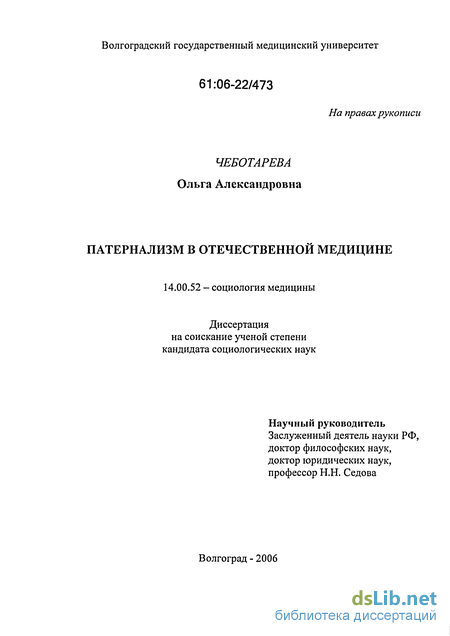 Волгоградский государственный медицинский университет

61:06-22/473

На правах рукописи

ЧЕБОТАРЕВА
Ольга Александровна

ПАТЕРНАЛИЗМ В ОТЕЧЕСТВЕННОЙ МЕДИЦИНЕ

14.00.52 – социология медицины

Диссертация
на соискание ученой степени
кандидата социологических наук

Научный руководитель
Заслуженный деятель науки РФ,
доктор философских наук,
доктор юридических наук,
профессор Н.Н. Седова

Волгоград - 2006

dsLib.net
библиотека диссертаций